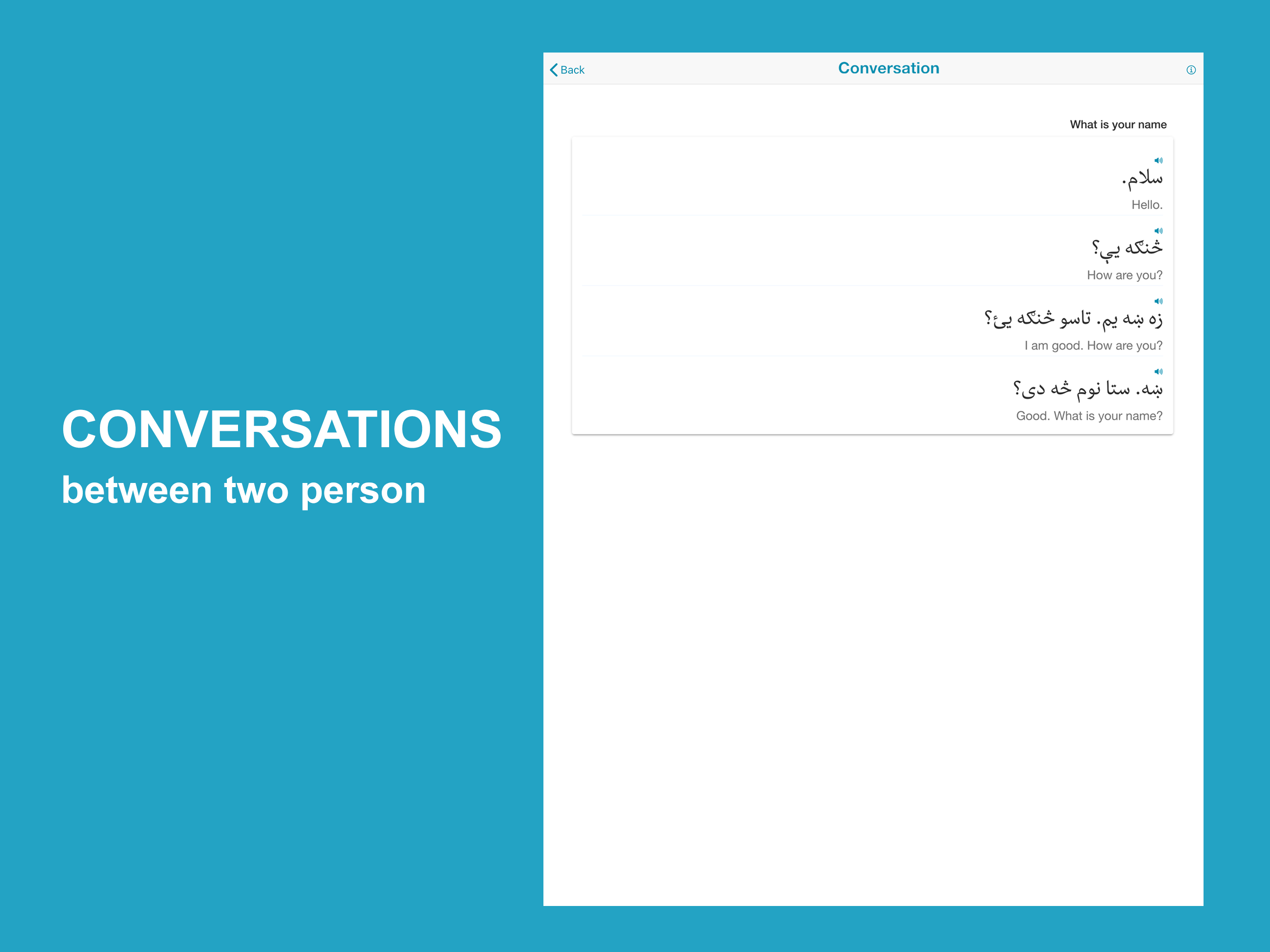 CONVERSATIONS
between two person

Back
Conversation

What is your name

سلام.
Hello.

څنګه يې؟
How are you?

زه ښه يم. تاسو څنګه يئ؟
I am good. How are you?

ښه. ستا نوم څه دی؟
Good. What is your name?